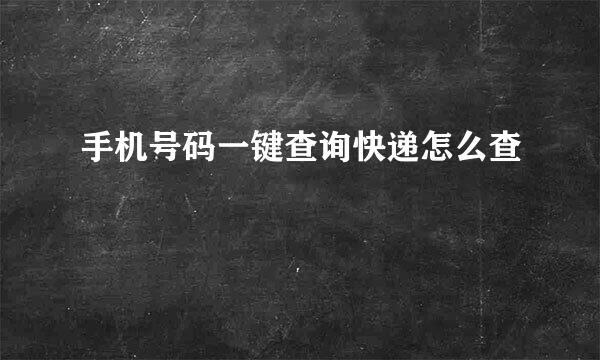 手机号码一键查询快递怎么查